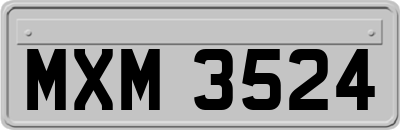 MXM 3524